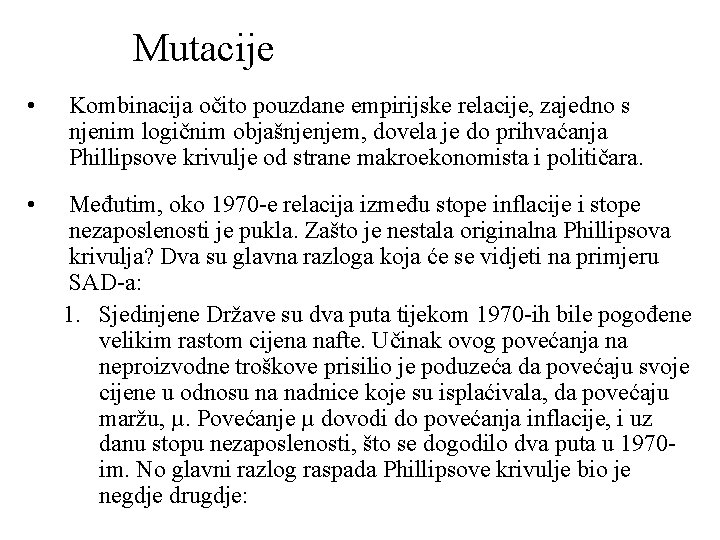 Mutacije

• Kombinacija očito pouzdane empirijske relacije, zajedno s njenim logičnim objašnjenjem, dovela je do prihvaćanja Phillipsove krivulje od strane makroekonomista i političara.

• Međutim, oko 1970-e relacija između stope inflacije i stope nezaposlenosti je pukla. Zašto je nestala originalna Phillipsova krivulja? Dva su glavna razloga koja će se vidjeti na primjeru SAD-a:

1. Sjedinjene Države su dva puta tijekom 1970-ih bile pogođene velikim rastom cijena nafte. Učinak ovog povećanja na neproizvodne troškove prisilio je poduzeća da povećaju svoje cijene u odnosu na nadnice koje su isplaćivala, da povećaju maržu, $\mu$. Povećanje $\mu$ dovodi do povećanja inflacije, i uz danu stopu nezaposlenosti, što se dogodilo dva puta u 1970-im. No glavni razlog raspada Phillipsove krivulje bio je negdje drugdje: